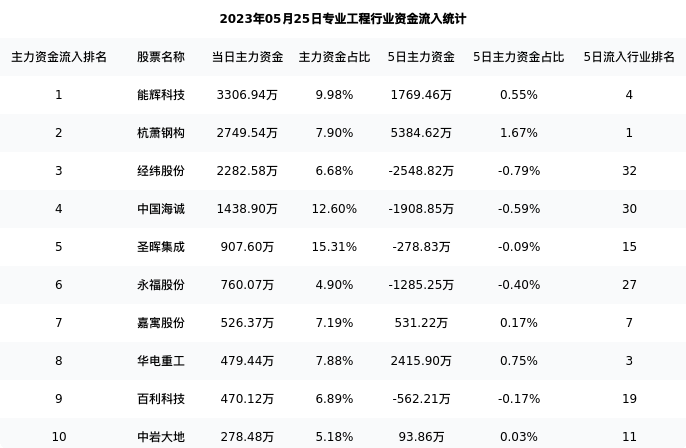 2023年05月25日专业工程行业资金流入统计

| 主力资金流入排名 | 股票名称 | 当日主力资金 | 主力资金占比 | 5日主力资金 | 5日主力资金占比 | 5日流入行业排名 |
|---|---|---|---|---|---|---|
| 1 | 能辉科技 | 3306.94万 | 9.98% | 1769.46万 | 0.55% | 4 |
| 2 | 杭萧钢构 | 2749.54万 | 7.90% | 5384.62万 | 1.67% | 1 |
| 3 | 经纬股份 | 2282.58万 | 6.68% | -2548.82万 | -0.79% | 32 |
| 4 | 中国海诚 | 1438.90万 | 12.60% | -1908.85万 | -0.59% | 30 |
| 5 | 圣晖集成 | 907.60万 | 15.31% | -278.83万 | -0.09% | 15 |
| 6 | 永福股份 | 760.07万 | 4.90% | -1285.25万 | -0.40% | 27 |
| 7 | 嘉寓股份 | 526.37万 | 7.19% | 531.22万 | 0.17% | 7 |
| 8 | 华电重工 | 479.44万 | 7.88% | 2415.90万 | 0.75% | 3 |
| 9 | 百利科技 | 470.12万 | 6.89% | -562.21万 | -0.17% | 19 |
| 10 | 中岩大地 | 278.48万 | 5.18% | 93.86万 | 0.03% | 11 |